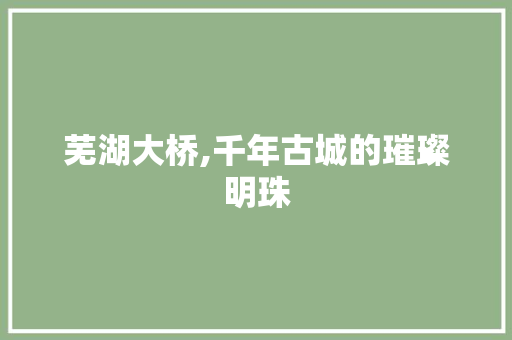 芜湖大桥,千年古城的璀璨明珠